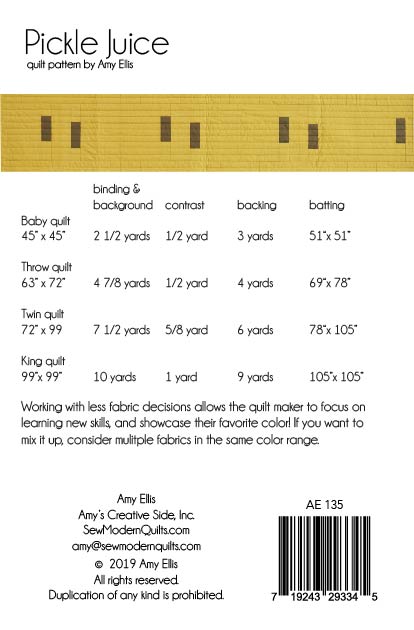 Pickle Juice
quilt pattern by Amy Ellis

| | binding & background | contrast | backing | batting |
|---|---|---|---|---|
| Baby quilt 45" x 45" | 2 1/2 yards | 1/2 yard | 3 yards | 51"x 51" |
| Throw quilt 63" x 72" | 4 7/8 yards | 1/2 yard | 4 yards | 69"x 78" |
| Twin quilt 72" x 99 | 7 1/2 yards | 5/8 yard | 6 yards | 78"x 105" |
| King quilt 99"x 99" | 10 yards | 1 yard | 9 yards | 105"x 105" |

Working with less fabric decisions allows the quilt maker to focus on learning new skills, and showcase their favorite color! If you want to mix it up, consider mulitple fabrics in the same color range.

Amy Ellis
Amy's Creative Side, Inc.
SewModernQuilts.com
amy@sewmodernquilts.com
© 2019 Amy Ellis
All rights reserved.
Duplication of any kind is prohibited.

AE 135

7 19243 29334 5